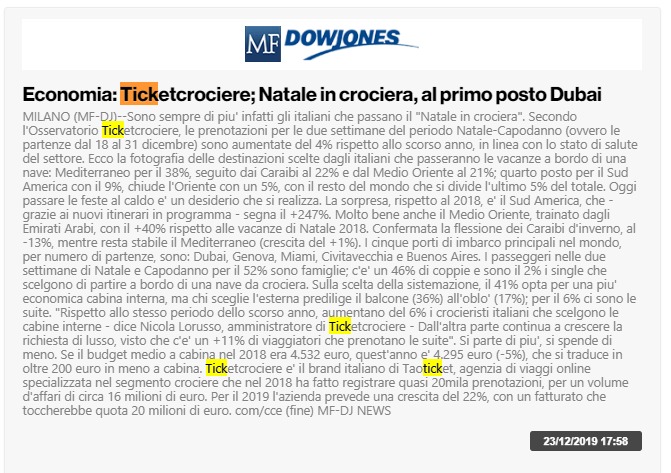 MF DOWJONES

Economia: Ticketcrociere; Natale in crociera, al primo posto Dubai

MILANO (MF-DJ)--Sono sempre di piu' infatti gli italiani che passano il "Natale in crociera". Secondo l'Osservatorio Ticketcrociere, le prenotazioni per le due settimane del periodo Natale-Capodanno (ovvero le partenze dal 18 al 31 dicembre) sono aumentate del 4% rispetto allo scorso anno, in linea con lo stato di salute del settore. Ecco la fotografia delle destinazioni scelte dagli italiani che passeranno le vacanze a bordo di una nave: Mediterraneo per il 38%, seguito dai Caraibi al 22% e dal Medio Oriente al 21%; quarto posto per il Sud America con il 9%, chiude l'Oriente con un 5%, con il resto del mondo che si divide l'ultimo 5% del totale. Oggi passare le feste al caldo e' un desiderio che si realizza. La sorpresa, rispetto al 2018, e' il Sud America, che - grazie ai nuovi itinerari in programma - segna il +247%. Molto bene anche il Medio Oriente, trainato dagli Emirati Arabi, con il +40% rispetto alle vacanze di Natale 2018. Confermata la flessione dei Caraibi d'inverno, al -13%, mentre resta stabile il Mediterraneo (crescita del +1%). I cinque porti di imbarco principali nel mondo, per numero di partenze, sono: Dubai, Genova, Miami, Civitavecchia e Buenos Aires. I passeggeri nelle due settimane di Natale e Capodanno per il 52% sono famiglie; c'e' un 46% di coppie e sono il 2% i single che scelgono di partire a bordo di una nave da crociera. Sulla scelta della sistemazione, il 41% opta per una piu' economica cabina interna, ma chi sceglie l'esterna predilige il balcone (36%) all'oblo' (17%); per il 6% ci sono le suite. "Rispetto allo stesso periodo dello scorso anno, aumentano del 6% i crocieristi italiani che scelgono le cabine interne - dice Nicola Lorusso, amministratore di Ticketcrociere - Dall'altra parte continua a crescere la richiesta di lusso, visto che c'e' un +11% di viaggiatori che prenotano le suite". Si parte di piu', si spende di meno. Se il budget medio a cabina nel 2018 era 4.532 euro, quest'anno e' 4.295 euro (-5%), che si traduce in oltre 200 euro in meno a cabina. Ticketcrociere e' il brand italiano di Taoticket, agenzia di viaggi online specializzata nel segmento crociere che nel 2018 ha fatto registrare quasi 20mila prenotazioni, per un volume d'affari di circa 16 milioni di euro. Per il 2019 l'azienda prevede una crescita del 22%, con un fatturato che toccherebbe quota 20 milioni di euro. com/cce (fine) MF-DJ NEWS

23/12/2019 17:58